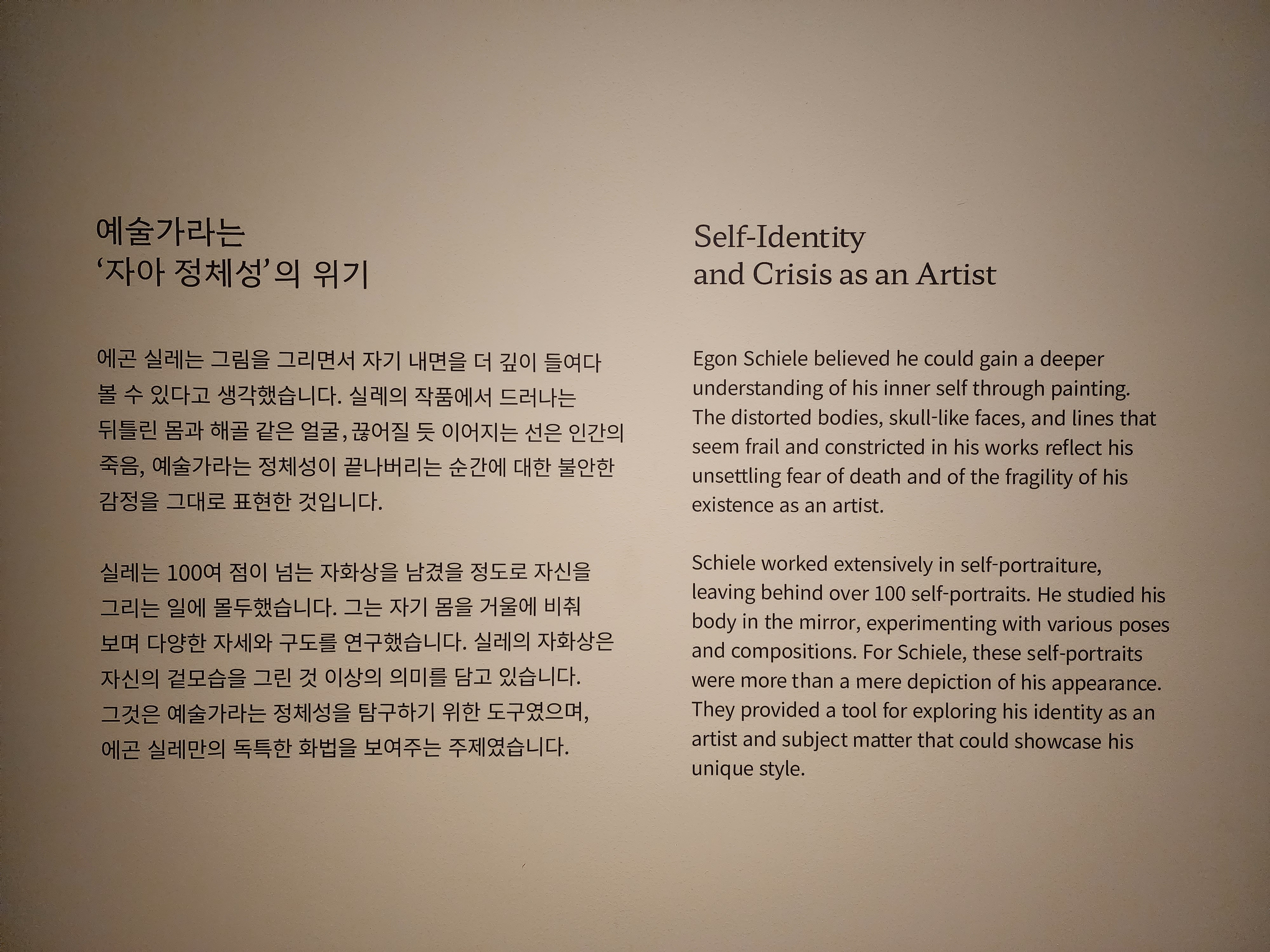 예술가라는
‘자아 정체성’의 위기

에곤 실레는 그림을 그리면서 자기 내면을 더 깊이 들여다 볼 수 있다고 생각했습니다. 실레의 작품에서 드러나는 뒤틀린 몸과 해골 같은 얼굴, 끊어질 듯 이어지는 선은 인간의 죽음, 예술가라는 정체성이 끝나버리는 순간에 대한 불안한 감정을 그대로 표현한 것입니다.

실레는 100여 점이 넘는 자화상을 남겼을 정도로 자신을 그리는 일에 몰두했습니다. 그는 자기 몸을 거울에 비춰 보며 다양한 자세와 구도를 연구했습니다. 실레의 자화상은 자신의 겉모습을 그린 것 이상의 의미를 담고 있습니다. 그것은 예술가라는 정체성을 탐구하기 위한 도구였으며, 에곤 실레만의 독특한 화법을 보여주는 주제였습니다.

Self-Identity
and Crisis as an Artist

Egon Schiele believed he could gain a deeper understanding of his inner self through painting. The distorted bodies, skull-like faces, and lines that seem frail and constricted in his works reflect his unsettling fear of death and of the fragility of his existence as an artist.

Schiele worked extensively in self-portraiture, leaving behind over 100 self-portraits. He studied his body in the mirror, experimenting with various poses and compositions. For Schiele, these self-portraits were more than a mere depiction of his appearance. They provided a tool for exploring his identity as an artist and subject matter that could showcase his unique style.